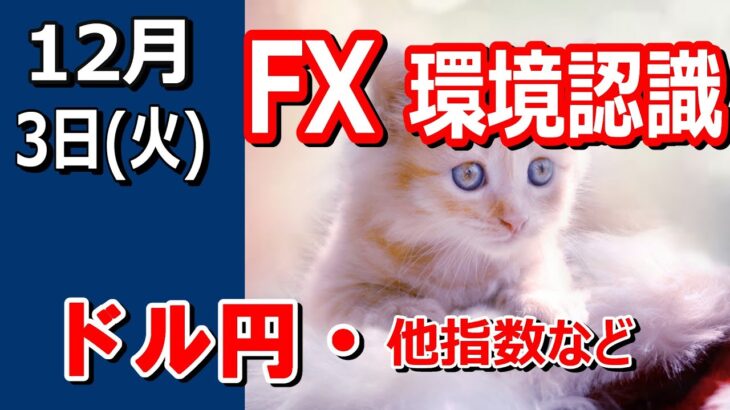 12月
3日(火)

FX 環境認識

ドル円 ・ 他指数など